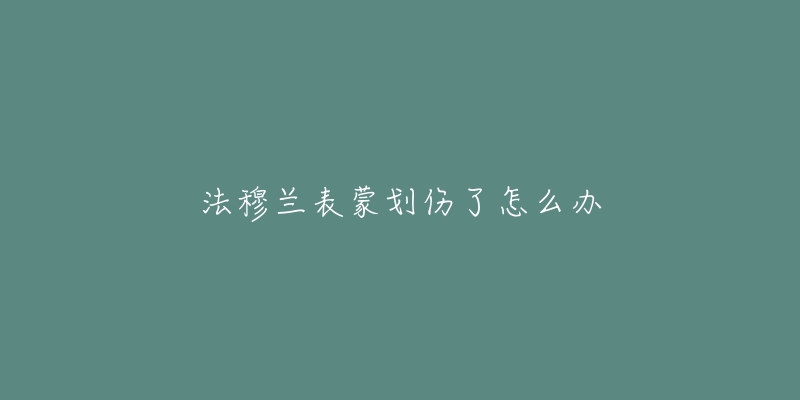 法穆兰表蒙划伤了怎么办